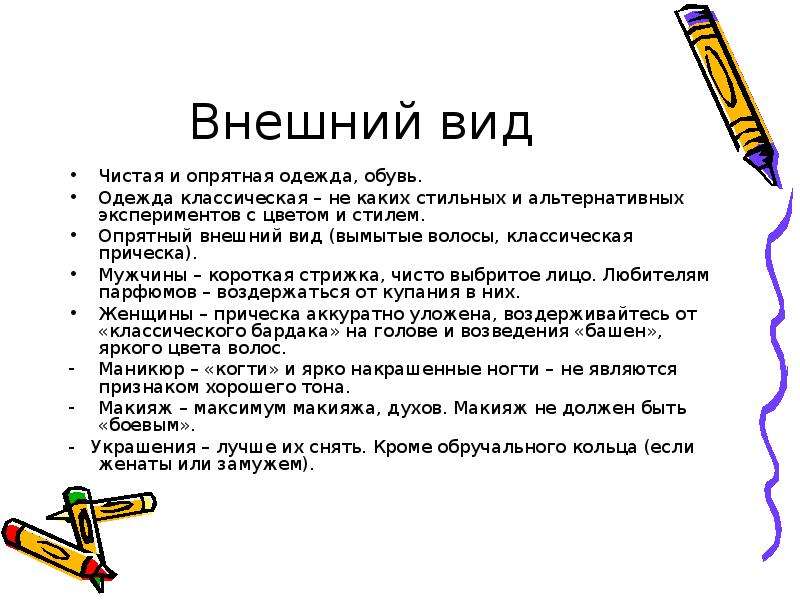 Внешний вид

• Чистая и опрятная одежда, обувь.
• Одежда классическая – не каких стильных и альтернативных экспериментов с цветом и стилем.
• Опрятный внешний вид (вымытые волосы, классическая прическа).
• Мужчины – короткая стрижка, чисто выбритое лицо. Любителям парфюмов – воздержаться от купания в них.
• Женщины – прическа аккуратно уложена, воздерживайтесь от «классического бардака» на голове и возведения «башен», яркого цвета волос.
- Маникюр – «когти» и ярко накрашенные ногти – не являются признаком хорошего тона.
- Макияж – максимум макияжа, духов. Макияж не должен быть «боевым».
- Украшения – лучше их снять. Кроме обручального кольца (если женаты или замужем).